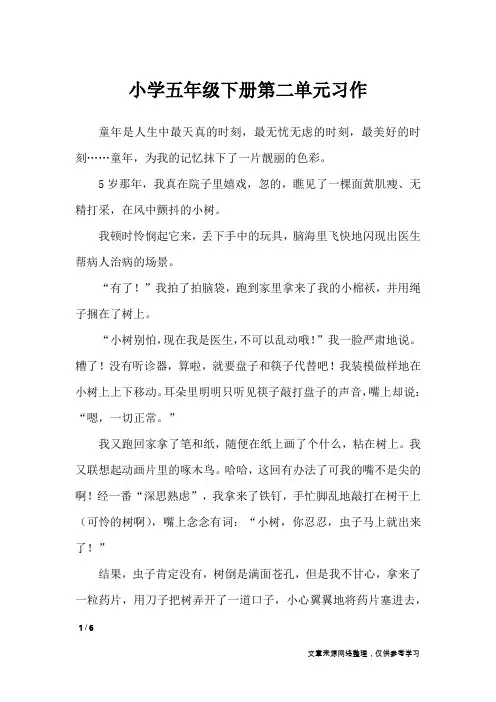 小学五年级下册第二单元习作

童年是人生中最天真的时刻，最无忧无虑的时刻，最美好的时刻……童年，为我的记忆抹下了一片靓丽的色彩。

5岁那年，我真在院子里嬉戏，忽的，瞧见了一棵面黄肌瘦、无精打采，在风中颤抖的小树。

我顿时怜悯起它来，丢下手中的玩具，脑海里飞快地闪现出医生帮病人治病的场景。

“有了！”我拍了拍脑袋，跑到家里拿来了我的小棉袄，并用绳子捆在了树上。

“小树别怕，现在我是医生，不可以乱动哦！”我一脸严肃地说。糟了！没有听诊器，算啦，就要盘子和筷子代替吧！我装模做样地在小树上上下移动。耳朵里明明只听见筷子敲打盘子的声音，嘴上却说：“嗯，一切正常。”

我又跑回家拿了笔和纸，随便在纸上画了个什么，粘在树上。我又联想起动画片里的啄木鸟。哈哈，这回有办法了可我的嘴不是尖的啊！经一番“深思熟虑”，我拿来了铁钉，手忙脚乱地敲打在树干上（可怜的树啊），嘴上念念有词：“小树，你忍忍，虫子马上就出来了！”

结果，虫子肯定没有，树倒是满面苍孔，但是我不甘心，拿来了一粒药片，用刀子把树弄开了一道口子，小心翼翼地将药片塞进去，

1 / 6

文章来源网络整理，仅供参考学习